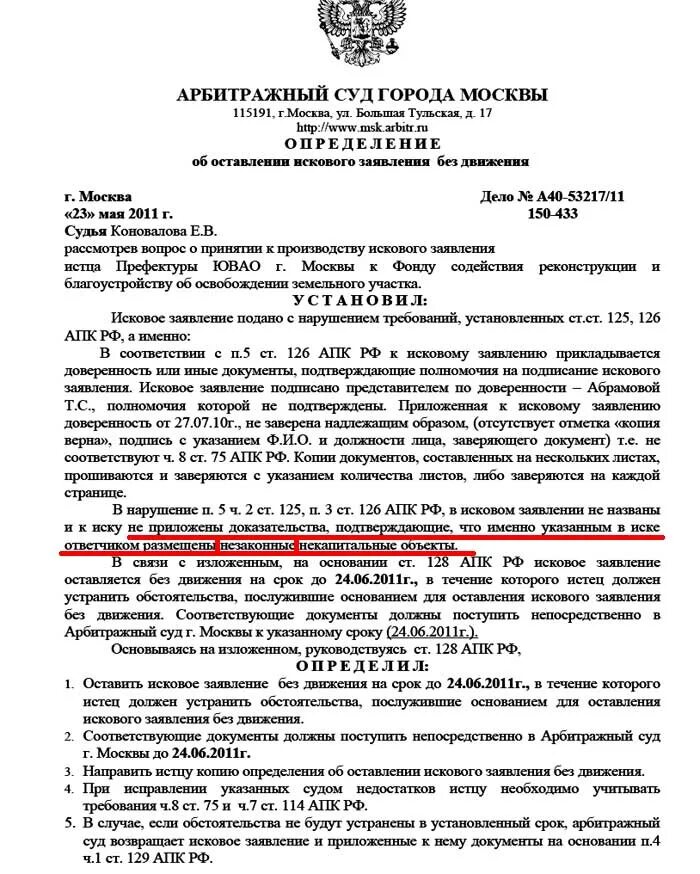 АРБИТРАЖНЫЙ СУД ГОРОДА МОСКВЫ
115191, г.Москва, ул. Большая Тульская, д. 17
http://www.msk.arbitr.ru
ОПРЕДЕЛЕНИЕ
об оставлении искового заявления без движения

г. Москва
«23» мая 2011 г.

Дело № А40-53217/11
150-433

Судья Коновалова Е.В.
рассмотрев вопрос о принятии к производству искового заявления истца Префектуры ЮВАО г. Москвы к Фонду содействия реконструкции и благоустройству об освобождении земельного участка.

УСТАНОВИЛ:

Исковое заявление подано с нарушением требований, установленных ст.ст. 125, 126 АПК РФ, а именно:

В соответствии с п.5 ст. 126 АПК РФ к исковому заявлению прикладывается доверенность или иные документы, подтверждающие полномочия на подписание искового заявления. Исковое заявление подписано представителем по доверенности – Абрамовой Т.С., полномочия которой не подтверждены. Приложенная к исковому заявлению доверенность от 27.07.10г., не заверена надлежащим образом, (отсутствует отметка «копия верна», подпись с указанием Ф.И.О. и должности лица, заверяющего документ) т.е. не соответствует ч. 8 ст. 75 АПК РФ. Копии документов, составленных на нескольких листах, прошиваются и заверяются с указанием количества листов, либо заверяются на каждой странице.

В нарушение п. 5 ч. 2 ст. 125, п. 3 ст. 126 АПК РФ, в исковом заявлении не названы и к иску не приложены доказательства, подтверждающие, что именно указанным в иске ответчиком размещены незаконные некапитальные объекты.

В связи с изложенным, на основании ст. 128 АПК РФ исковое заявление оставляется без движения на срок до 24.06.2011г., в течение которого истец должен устранить обстоятельства, послужившие основанием для оставления искового заявления без движения. Соответствующие документы должны поступить непосредственно в Арбитражный суд г. Москвы к указанному сроку (24.06.2011г.).

Основываясь на изложенном, руководствуясь ст. 128 АПК РФ,

ОПРЕДЕЛИЛ:

1. Оставить исковое заявление без движения на срок до 24.06.2011г., в течение которого истец должен устранить обстоятельства, послужившие основанием для оставления искового заявления без движения.
2. Соответствующие документы должны поступить непосредственно в Арбитражный суд г. Москвы до 24.06.2011г.
3. Направить истцу копию определения об оставлении искового заявления без движения.
4. При исправлении указанных судом недостатков истцу необходимо учитывать требования ч.8 ст. 75 и ч.7 ст. 114 АПК РФ.
5. В случае, если обстоятельства не будут устранены в установленный срок, арбитражный суд возвращает исковое заявление и приложенные к нему документы на основании п.4 ч.1 ст. 129 АПК РФ.